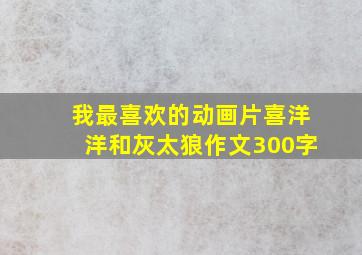 我最喜欢的动画片喜洋洋和灰太狼作文300字